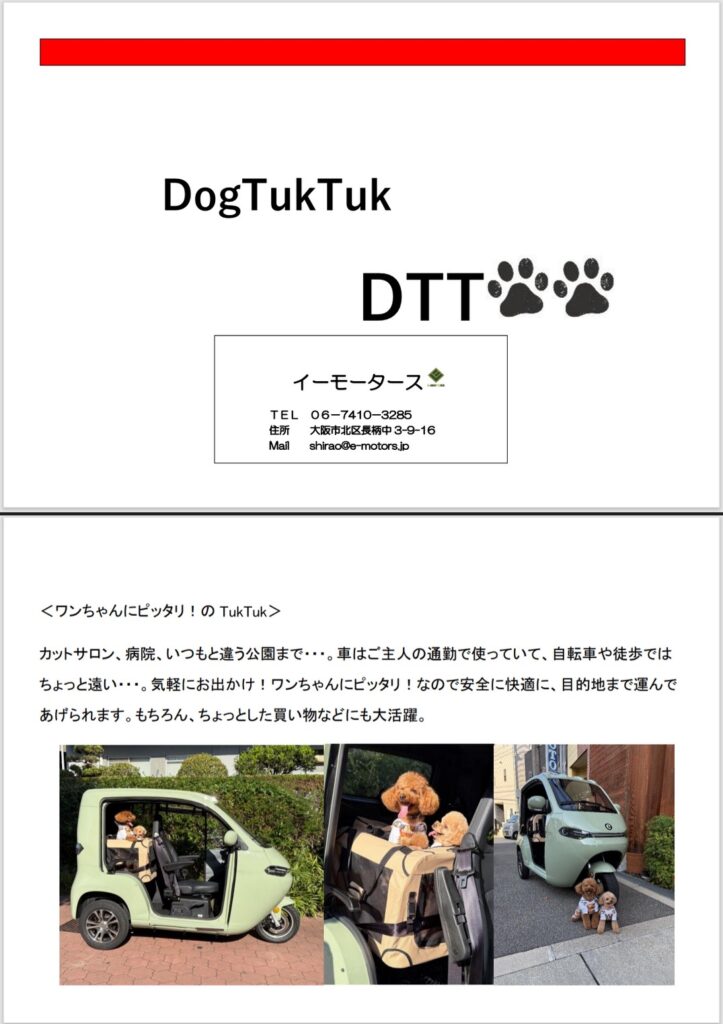 DogTukTuk

DTT

イーモータース

TEL 06-7410-3285
住所 大阪市北区長柄中 3-9-16
Mail shirao@e-motors.jp

＜ワンちゃんにピッタリ！の TukTuk＞

カットサロン、病院、いつもと違う公園まで・・・。車はご主人の通勤で使っていて、自転車や徒歩ではちょっと遠い・・・。気軽にお出かけ！ワンちゃんにピッタリ！なので安全に快適に、目的地まで運んであげられます。もちろん、ちょっとした買い物などにも大活躍。